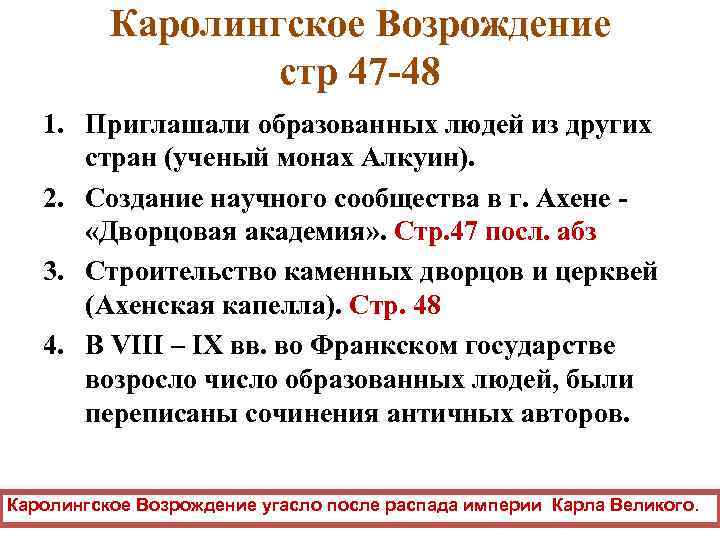 Каролингское Возрождение
стр 47-48

1. Приглашали образованных людей из других стран (ученый монах Алкуин).
2. Создание научного сообщества в г. Ахене - «Дворцовая академия». Стр.47 посл. абз
3. Строительство каменных дворцов и церквей (Ахенская капелла). Стр. 48
4. В VIII – IX вв. во Франкском государстве возросло число образованных людей, были переписаны сочинения античных авторов.

Каролингское Возрождение угасло после распада империи Карла Великого.